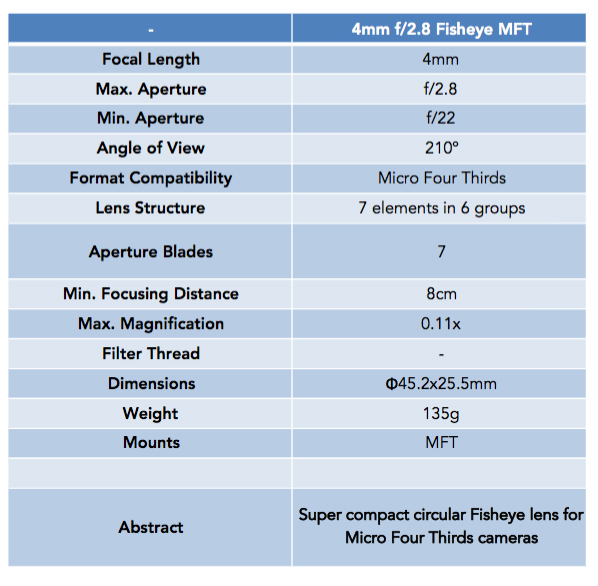 | - | 4mm f/2.8 Fisheye MFT |
|---|---|
| Focal Length | 4mm |
| Max. Aperture | f/2.8 |
| Min. Aperture | f/22 |
| Angle of View | 210º |
| Format Compatibility | Micro Four Thirds |
| Lens Structure | 7 elements in 6 groups |
| Aperture Blades | 7 |
| Min. Focusing Distance | 8cm |
| Max. Magnification | 0.11x |
| Filter Thread | - |
| Dimensions | Φ45.2x25.5mm |
| Weight | 135g |
| Mounts | MFT |
| | |
| Abstract | Super compact circular Fisheye lens for Micro Four Thirds cameras |